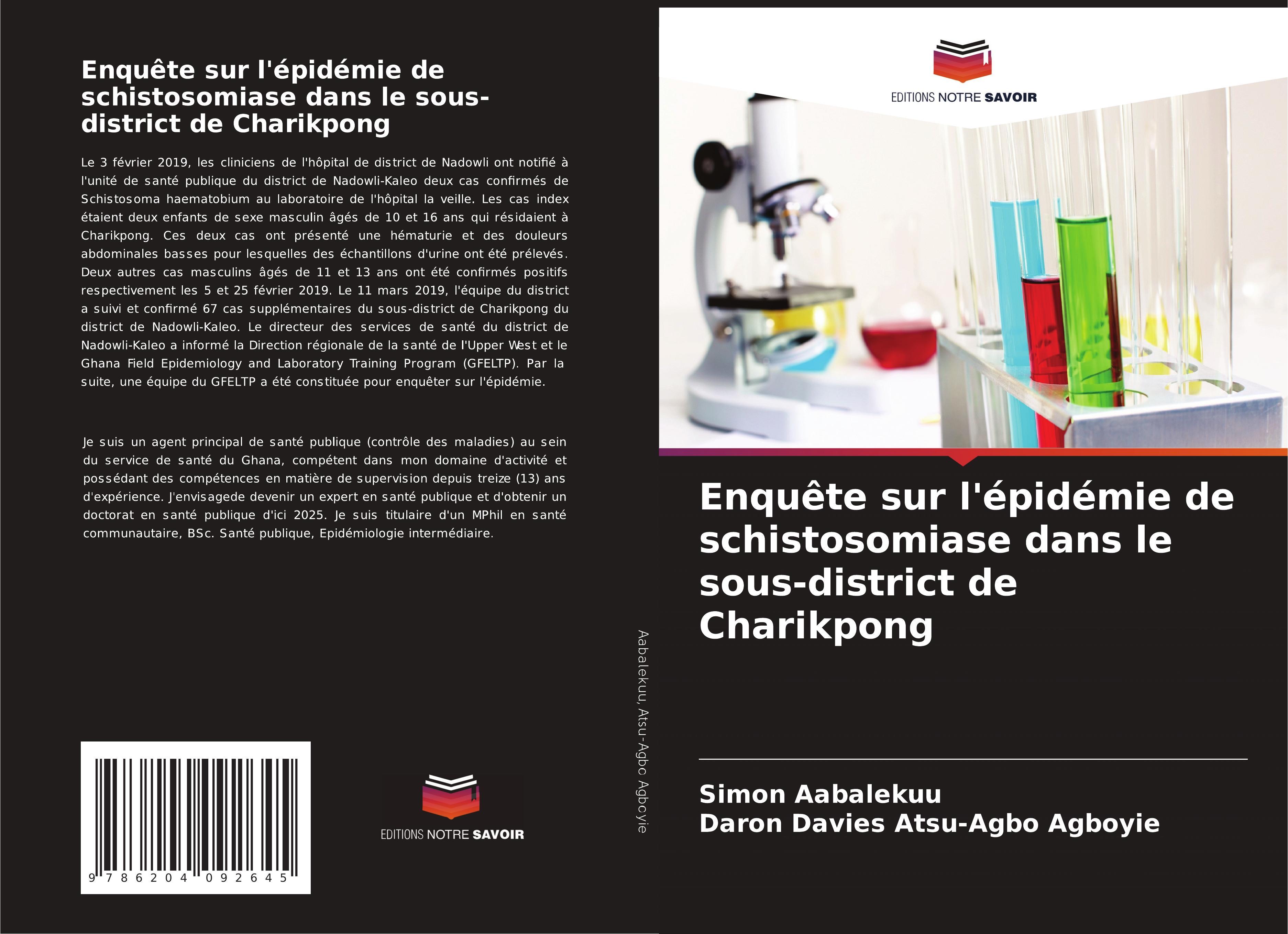 Enquête sur l'épidémie de schistosomiase dans le sous-district de Charikpong

Le 3 février 2019, les cliniciens de l'hôpital de district de Nadowli ont notifié à l'unité de santé publique du district de Nadowli-Kaleo deux cas confirmés de Schistosoma haematobium au laboratoire de l'hôpital la veille. Les cas index étaient deux enfants de sexe masculin âgés de 10 et 16 ans qui résidaient à Charikpong. Ces deux cas ont présenté une hématurie et des douleurs abdominales basses pour lesquelles des échantillons d'urine ont été prélevés. Deux autres cas masculins âgés de 11 et 13 ans ont été confirmés positifs respectivement les 5 et 25 février 2019. Le 11 mars 2019, l'équipe du district a suivi et confirmé 67 cas supplémentaires du sous-district de Charikpong du district de Nadowli-Kaleo. Le directeur des services de santé du district de Nadowli-Kaleo a informé la Direction régionale de la santé de l'Upper West et le Ghana Field Epidemiology and Laboratory Training Program (GFELTP). Par la suite, une équipe du GFELTP a été constituée pour enquêter sur l'épidémie.

Je suis un agent principal de santé publique (contrôle des maladies) au sein du service de santé du Ghana, compétent dans mon domaine d'activité et possédant des compétences en matière de supervision depuis treize (13) ans d'expérience. J'envisagede devenir un expert en santé publique et d'obtenir un doctorat en santé publique d'ici 2025. Je suis titulaire d'un MPhil en santé communautaire, BSc. Santé publique, Epidémiologie intermédiaire.

9 786204 092645

EDITIONS NOTRE SAVOIR

Aabalekuu, Atsu-Agbo Agboyie

EDITIONS NOTRE SAVOIR

Enquête sur l'épidémie de schistosomiase dans le sous-district de Charikpong

Simon Aabalekuu
Daron Davies Atsu-Agbo Agboyie